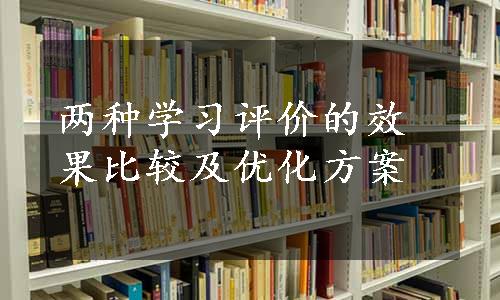 两种学习评价的效果比较及优化方案